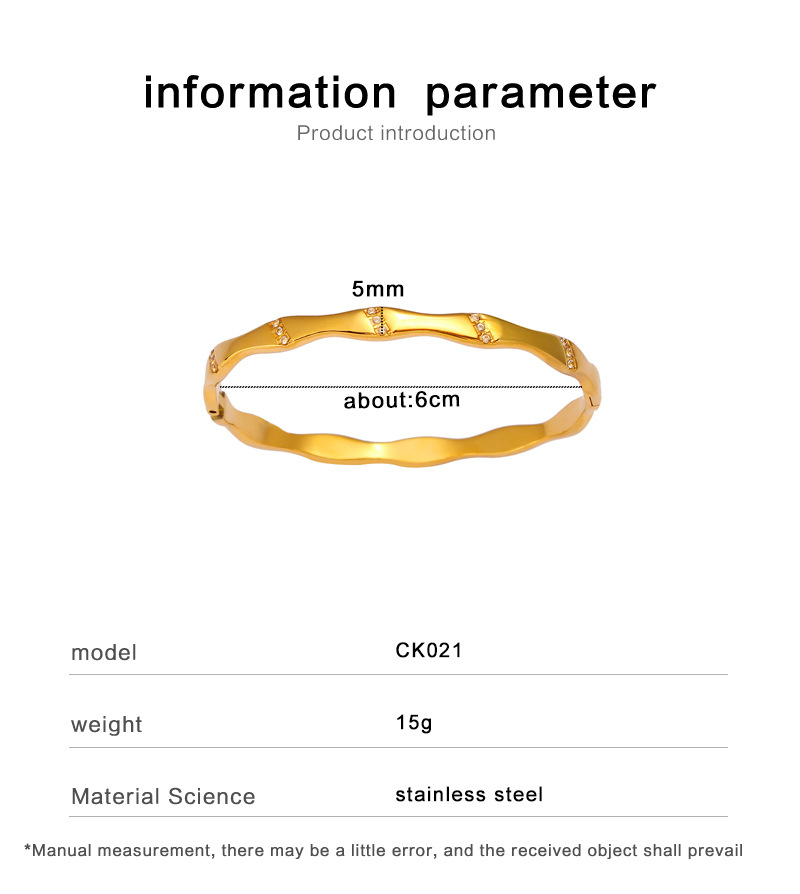 information parameter

Product introduction

5mm

about:6cm

model CK021

weight 15g

Material Science stainless steel

*Manual measurement, there may be a little error, and the received object shall prevail